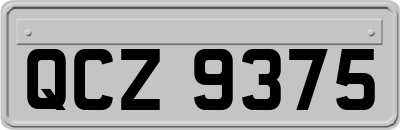 QCZ 9375